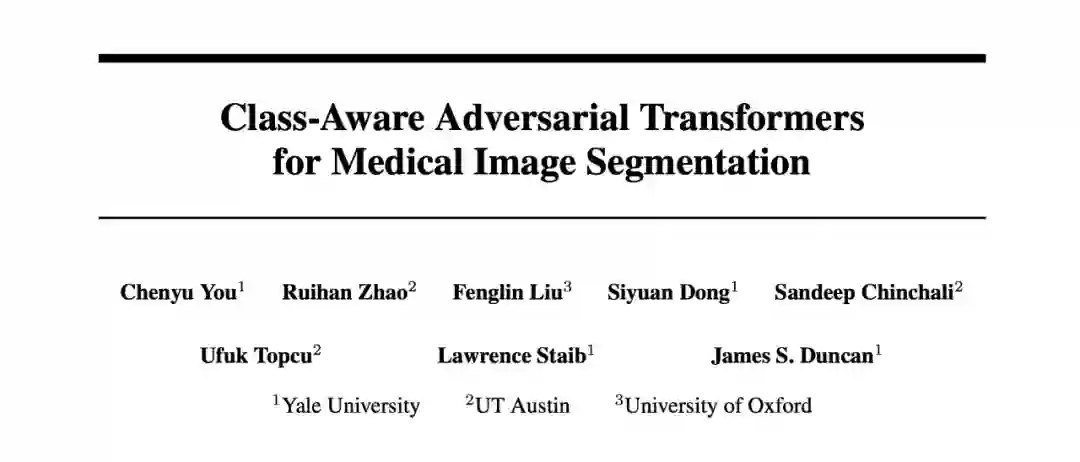 Class-Aware Adversarial Transformers
for Medical Image Segmentation

Chenyu You$^{1}$ Ruihan Zhao$^{2}$ Fenglin Liu$^{3}$ Siyuan Dong$^{1}$ Sandeep Chinchali$^{2}$

Ufuk Topcu$^{2}$ Lawrence Staib$^{1}$ James S. Duncan$^{1}$

$^{1}$Yale University $^{2}$UT Austin $^{3}$University of Oxford